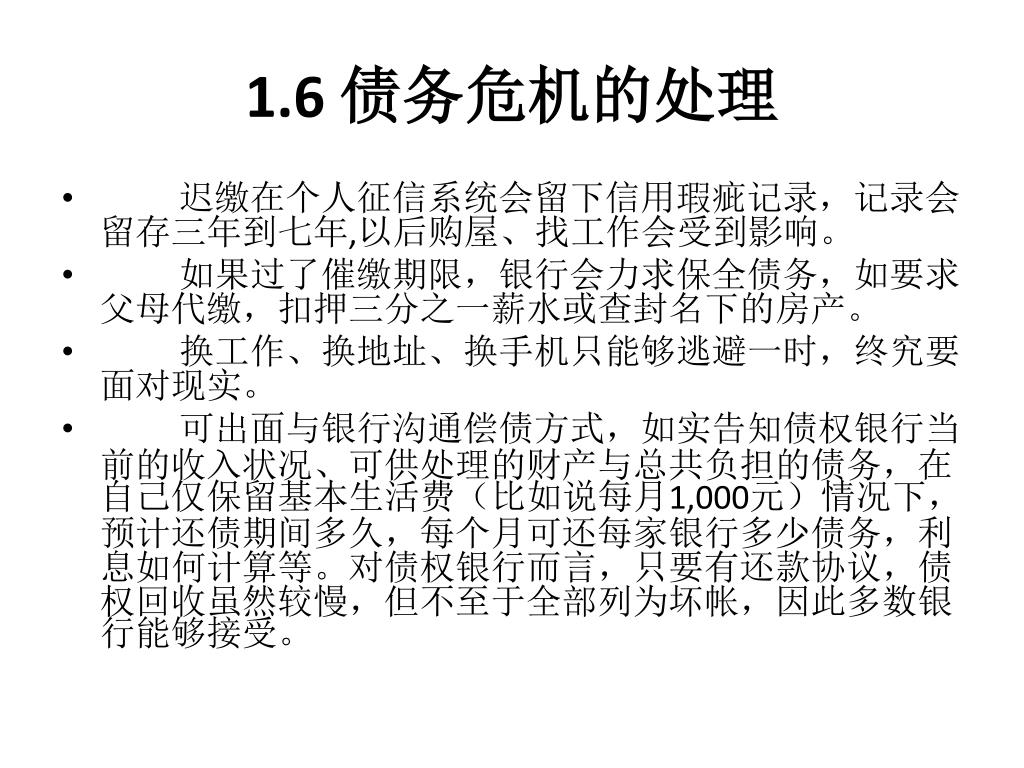 1.6 债务危机的处理

• 迟缴在个人征信系统会留下信用瑕疵记录，记录会留存三年到七年,以后购屋、找工作会受到影响。

• 如果过了催缴期限，银行会力求保全债务，如要求父母代缴，扣押三分之一薪水或查封名下的房产。

• 换工作、换地址、换手机只能够逃避一时，终究要面对现实。

• 可出面与银行沟通偿债方式，如实告知债权银行当前的收入状况、可供处理的财产与总共负担的债务，在自己仅保留基本生活费（比如说每月1,000元）情况下，预计还债期间多久，每个月可还每家银行多少债务，利息如何计算等。对债权银行而言，只要有还款协议，债权回收虽然较慢，但不至于全部列为坏帐，因此多数银行能够接受。